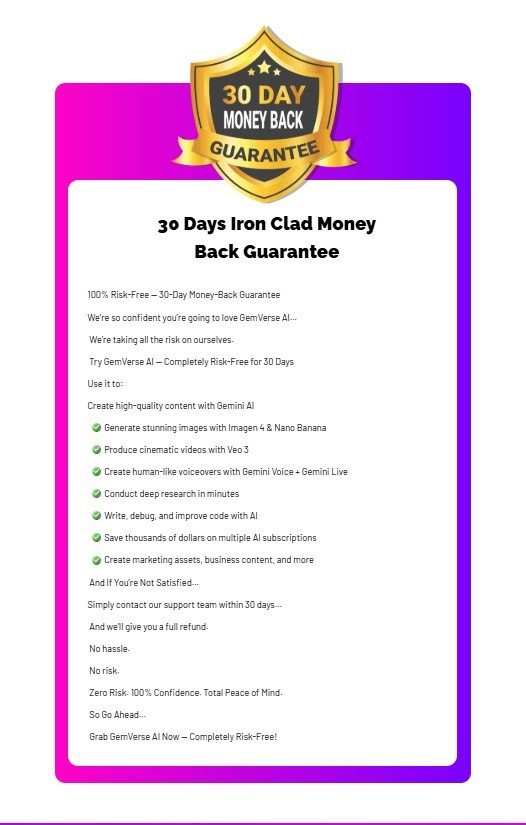 30 DAY
MONEY BACK
GUARANTEE

30 Days Iron Clad Money Back Guarantee

100% Risk-Free — 30-Day Money-Back Guarantee

We're so confident you're going to love GemVerse AI...

We're taking all the risk on ourselves.

Try GemVerse AI — Completely Risk-Free for 30 Days

Use it to:

Create high-quality content with Gemini AI

✅ Generate stunning images with Imagen 4 & Nano Banana

✅ Produce cinematic videos with Veo 3

✅ Create human-like voiceovers with Gemini Voice + Gemini Live

✅ Conduct deep research in minutes

✅ Write, debug, and improve code with AI

✅ Save thousands of dollars on multiple AI subscriptions

✅ Create marketing assets, business content, and more

And If You're Not Satisfied...

Simply contact our support team within 30 days...

And we'll give you a full refund.

No hassle.

No risk.

Zero Risk. 100% Confidence. Total Peace of Mind.

So Go Ahead...

Grab GemVerse AI Now — Completely Risk-Free!